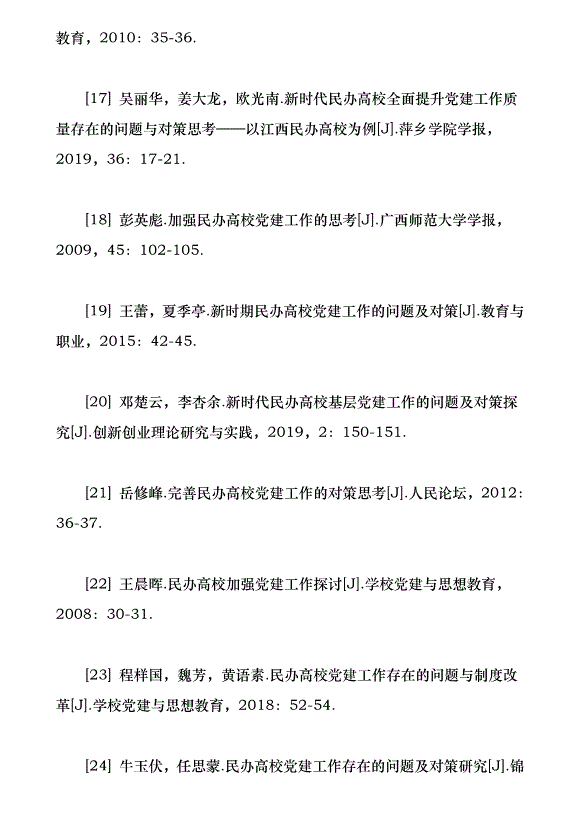 教育，2010：35-36.

[17] 吴丽华，姜大龙，欧光南.新时代民办高校全面提升党建工作质量存在的问题与对策思考——以江西民办高校为例[J].萍乡学院学报，2019，36：17-21.

[18] 彭英彪.加强民办高校党建工作的思考[J].广西师范大学学报，2009，45：102-105.

[19] 王蕾，夏季亭.新时期民办高校党建工作的问题及对策[J].教育与职业，2015：42-45.

[20] 邓楚云，李杏余.新时代民办高校基层党建工作的问题及对策探究[J].创新创业理论研究与实践，2019，2：150-151.

[21] 岳修峰.完善民办高校党建工作的对策思考[J].人民论坛，2012：36-37.

[22] 王晨晖.民办高校加强党建工作探讨[J].学校党建与思想教育，2008：30-31.

[23] 程样国，魏芳，黄语素.民办高校党建工作存在的问题与制度改革[J].学校党建与思想教育，2018：52-54.

[24] 牛玉伏，任思蒙.民办高校党建工作存在的问题及对策研究[J].锦